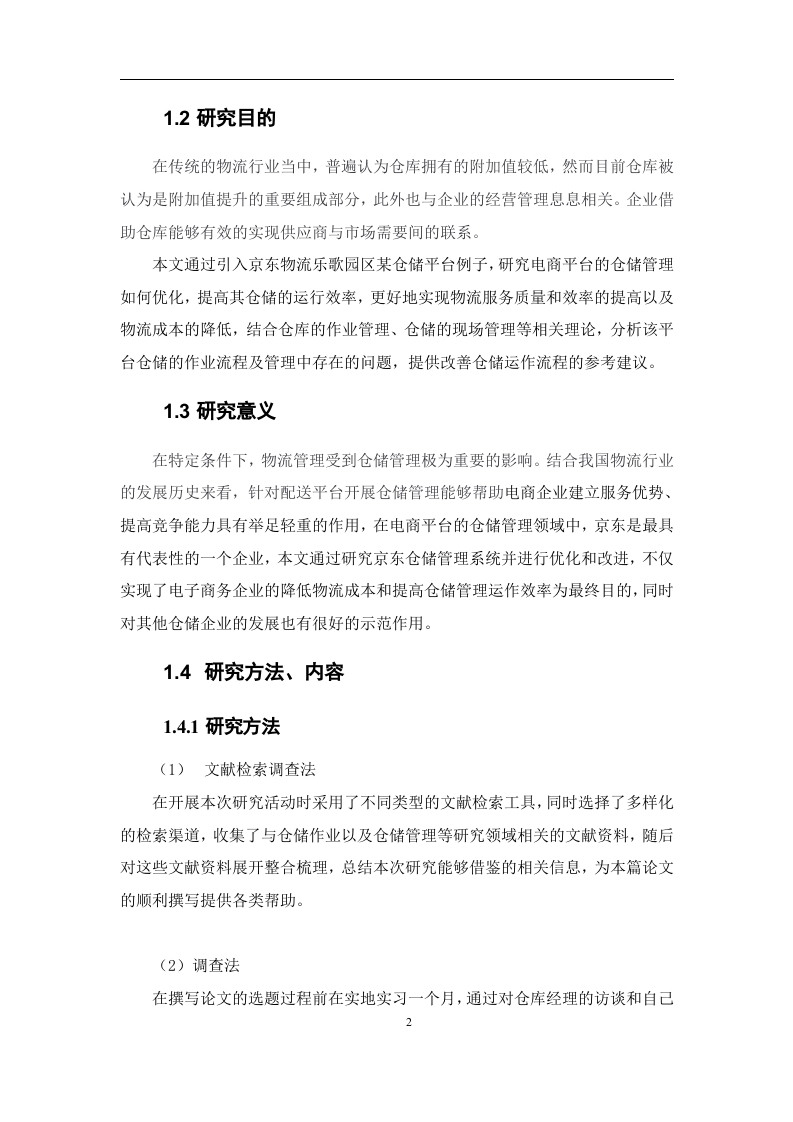 1.2 研究目的

在传统的物流行业当中，普遍认为仓库拥有的附加值较低，然而目前仓库被认为是附加值提升的重要组成部分，此外也与企业的经营管理息息相关。企业借助仓库能够有效的实现供应商与市场需要间的联系。

本文通过引入京东物流乐歌园区某仓储平台例子，研究电商平台的仓储管理如何优化，提高其仓储的运行效率，更好地实现物流服务质量和效率的提高以及物流成本的降低，结合仓库的作业管理、仓储的现场管理等相关理论，分析该平台仓储的作业流程及管理中存在的问题，提供改善仓储运作流程的参考建议。

1.3 研究意义

在特定条件下，物流管理受到仓储管理极为重要的影响。结合我国物流行业的发展历史来看，针对配送平台开展仓储管理能够帮助电商企业建立服务优势、提高竞争能力具有举足轻重的作用，在电商平台的仓储管理领域中，京东是最具有代表性的一个企业，本文通过研究京东仓储管理系统并进行优化和改进，不仅实现了电子商务企业的降低物流成本和提高仓储管理运作效率为最终目的，同时对其他仓储企业的发展也有很好的示范作用。

1.4 研究方法、内容

1.4.1 研究方法

（1） 文献检索调查法

在开展本次研究活动时采用了不同类型的文献检索工具，同时选择了多样化的检索渠道，收集了与仓储作业以及仓储管理等研究领域相关的文献资料，随后对这些文献资料展开整合梳理，总结本次研究能够借鉴的相关信息，为本篇论文的顺利撰写提供各类帮助。

（2）调查法

在撰写论文的选题过程前在实地实习一个月，通过对仓库经理的访谈和自己

2